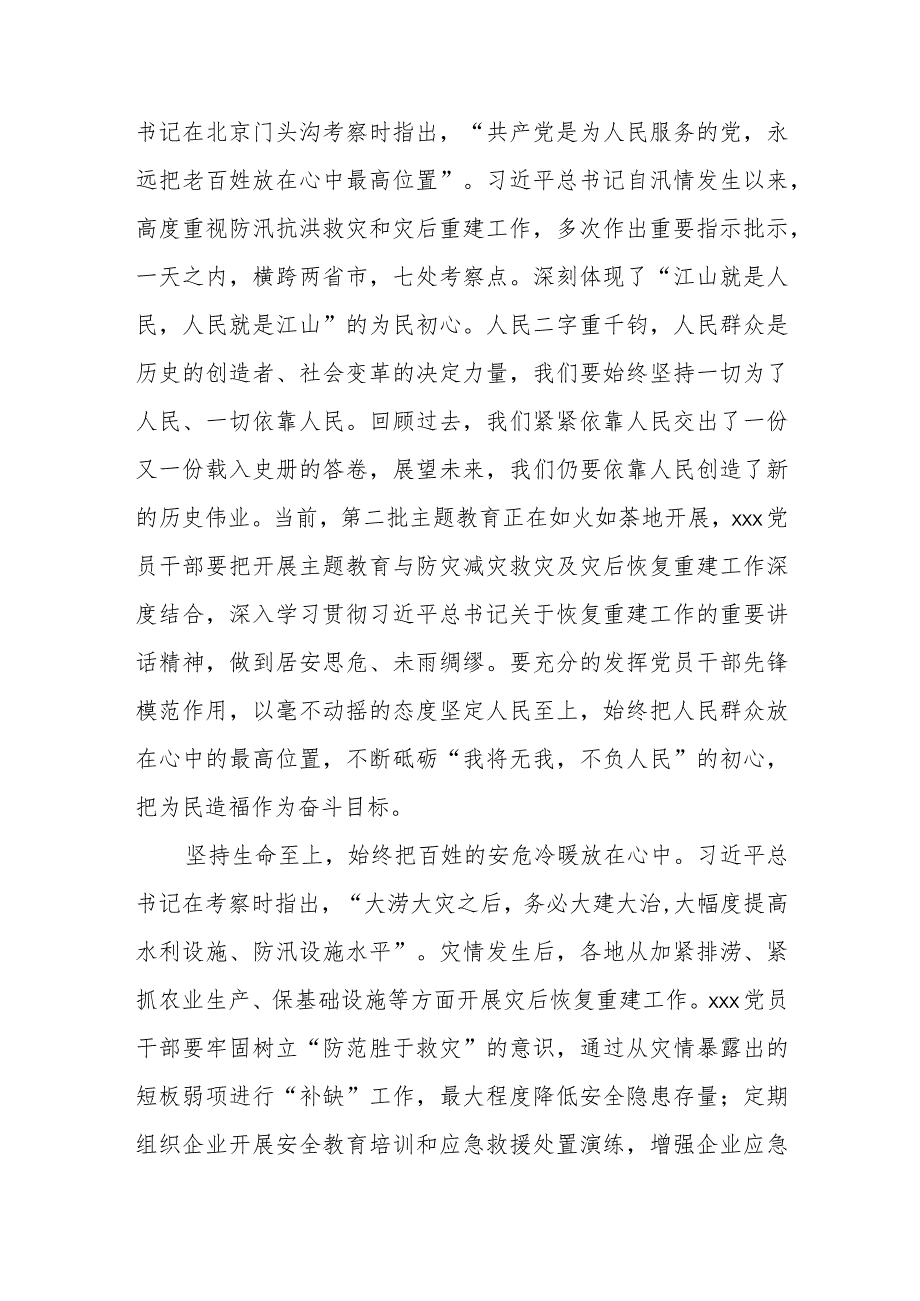 书记在北京门头沟考察时指出，“共产党是为人民服务的党，永远把老百姓放在心中最高位置”。习近平总书记自汛情发生以来，高度重视防汛抗洪救灾和灾后重建工作，多次作出重要指示批示，一天之内，横跨两省市，七处考察点。深刻体现了“江山就是人民，人民就是江山”的为民初心。人民二字重千钧，人民群众是历史的创造者、社会变革的决定力量，我们要始终坚持一切为了人民、一切依靠人民。回顾过去，我们紧紧依靠人民交出了一份又一份载入史册的答卷，展望未来，我们仍要依靠人民创造了新的历史伟业。当前，第二批主题教育正在如火如荼地开展，xxx党员干部要把开展主题教育与防灾减灾救灾及灾后恢复重建工作深度结合，深入学习贯彻习近平总书记关于恢复重建工作的重要讲话精神，做到居安思危、未雨绸缪。要充分的发挥党员干部先锋模范作用，以毫不动摇的态度坚定人民至上，始终把人民群众放在心中的最高位置，不断砥砺“我将无我，不负人民”的初心，把为民造福作为奋斗目标。

坚持生命至上，始终把百姓的安危冷暖放在心中。习近平总书记在考察时指出，“大涝大灾之后，务必大建大治,大幅度提高水利设施、防汛设施水平”。灾情发生后，各地从加紧排涝、紧抓农业生产、保基础设施等方面开展灾后恢复重建工作。xxx党员干部要牢固树立“防范胜于救灾”的意识，通过从灾情暴露出的短板弱项进行“补缺”工作，最大程度降低安全隐患存量；定期组织企业开展安全教育培训和应急救援处置演练，增强企业应急